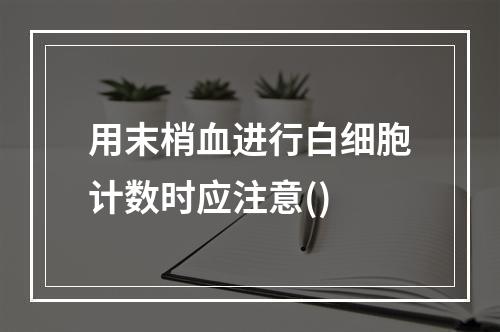 用末梢血进行白细胞计数时应注意()